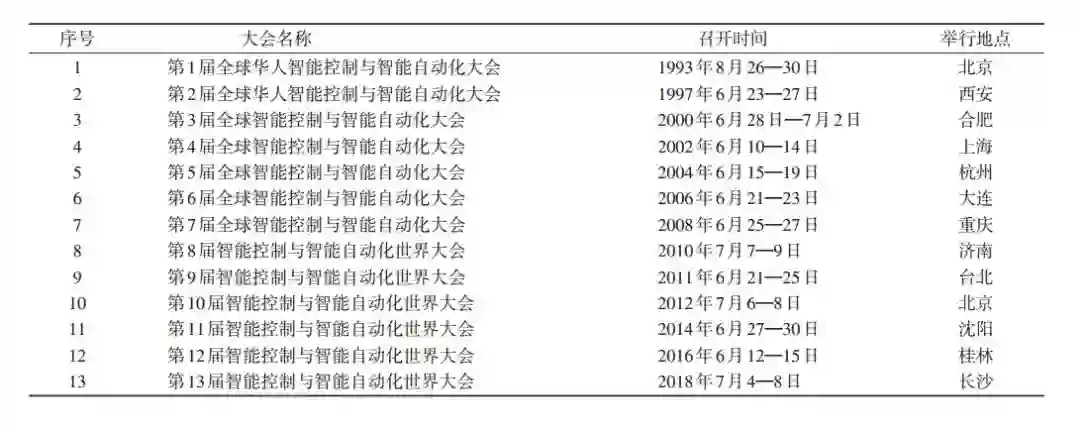 | 序号 | 大会名称 | 召开时间 | 举行地点 |
|---|---|---|---|
| 1 | 第1届全球华人智能控制与智能自动化大会 | 1993年8月26—30日 | 北京 |
| 2 | 第2届全球华人智能控制与智能自动化大会 | 1997年6月23—27日 | 西安 |
| 3 | 第3届全球智能控制与智能自动化大会 | 2000年6月28日—7月2日 | 合肥 |
| 4 | 第4届全球智能控制与智能自动化大会 | 2002年6月10—14日 | 上海 |
| 5 | 第5届全球智能控制与智能自动化大会 | 2004年6月15—19日 | 杭州 |
| 6 | 第6届全球智能控制与智能自动化大会 | 2006年6月21—23日 | 大连 |
| 7 | 第7届全球智能控制与智能自动化大会 | 2008年6月25—27日 | 重庆 |
| 8 | 第8届智能控制与智能自动化世界大会 | 2010年7月7—9日 | 济南 |
| 9 | 第9届智能控制与智能自动化世界大会 | 2011年6月21—25日 | 台北 |
| 10 | 第10届智能控制与智能自动化世界大会 | 2012年7月6—8日 | 北京 |
| 11 | 第11届智能控制与智能自动化世界大会 | 2014年6月27—30日 | 沈阳 |
| 12 | 第12届智能控制与智能自动化世界大会 | 2016年6月12—15日 | 桂林 |
| 13 | 第13届智能控制与智能自动化世界大会 | 2018年7月4—8日 | 长沙 |